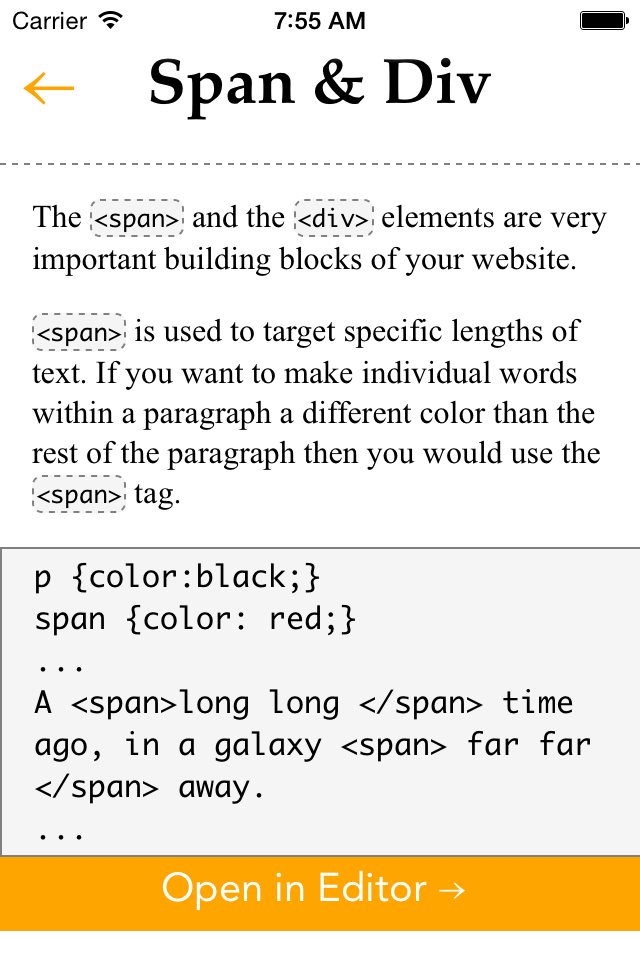 Carrier 7:55 AM

←

Span & Div

The <span> and the <div> elements are very important building blocks of your website.

<span> is used to target specific lengths of text. If you want to make individual words within a paragraph a different color than the rest of the paragraph then you would use the <span> tag.

p {color:black;}
span {color: red;}
...
A <span>long long </span> time ago, in a galaxy <span> far far </span> away.
...

Open in Editor →